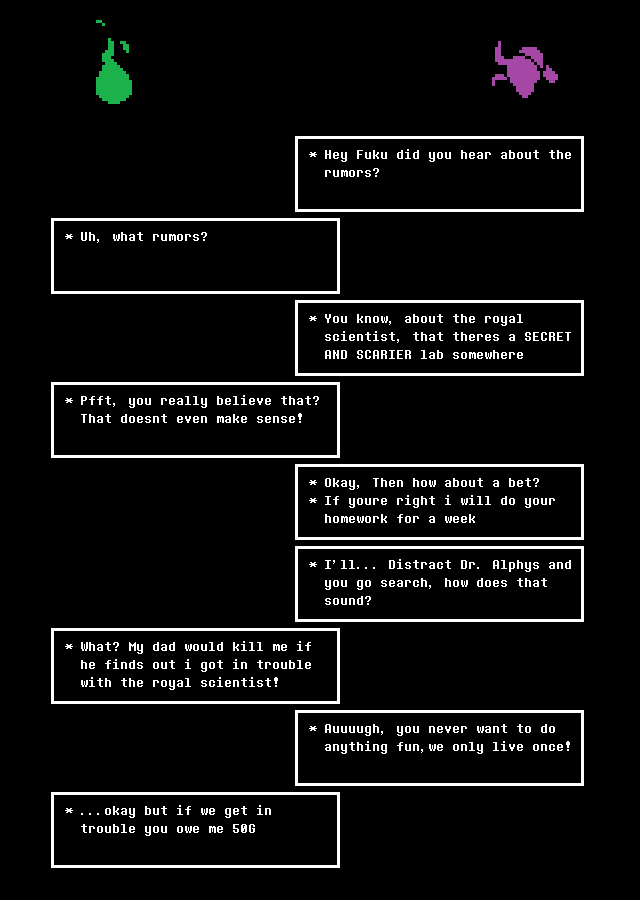 * Hey Fuku did you hear about the rumors?

* Uh, what rumors?

* You know, about the royal scientist, that theres a SECRET AND SCARIER lab somewhere

* Pfft, you really believe that? That doesnt even make sense!

* Okay, Then how about a bet?
* If youre right i will do your homework for a week

* I'll... Distract Dr. Alphys and you go search, how does that sound?

* What? My dad would kill me if he finds out i got in trouble with the royal scientist!

* Auuuugh, you never want to do anything fun, we only live once!

* ...okay but if we get in trouble you owe me 50G